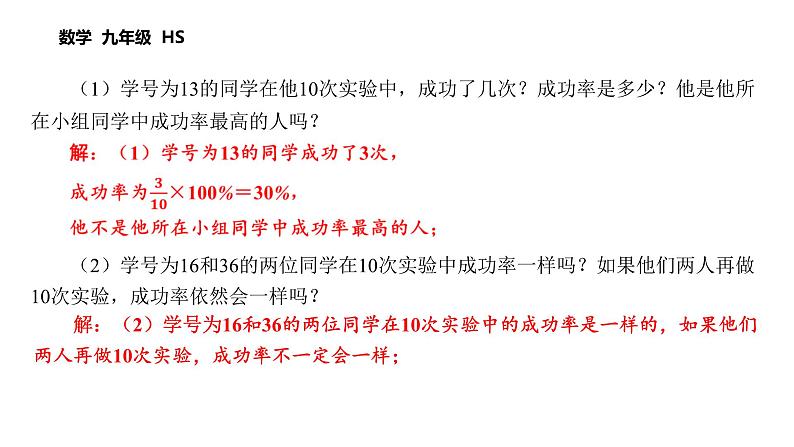 数学 九年级 HS

（1）学号为13的同学在他10次实验中，成功了几次？成功率是多少？他是他所在小组同学中成功率最高的人吗？

解：（1）学号为13的同学成功了3次，

成功率为$\frac{3}{10}\times 100\%=30\%$，

他不是他所在小组同学中成功率最高的人；

（2）学号为16和36的两位同学在10次实验中成功率一样吗？如果他们两人再做10次实验，成功率依然会一样吗？

解：（2）学号为16和36的两位同学在10次实验中的成功率是一样的，如果他们两人再做10次实验，成功率不一定会一样；